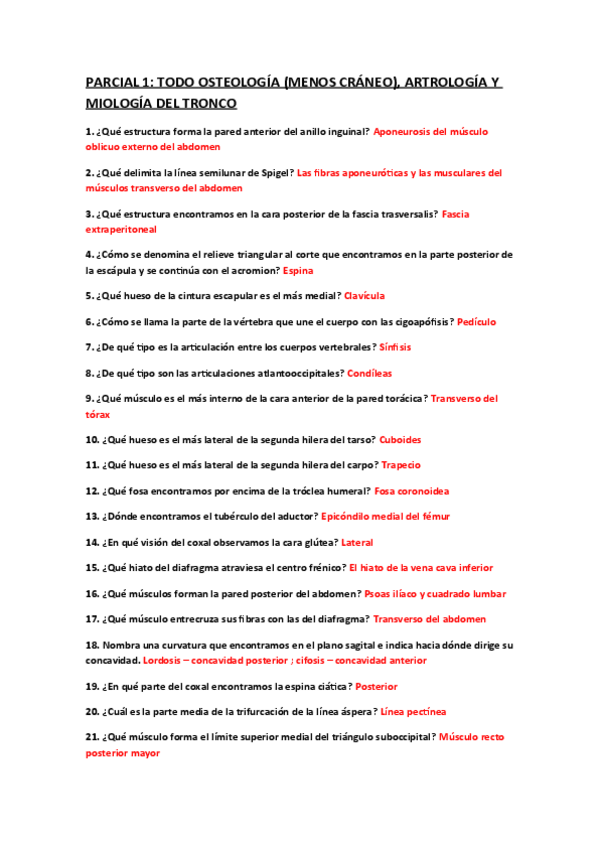 PARCIAL 1: TODO OSTEOLOGÍA (MENOS CRÁNEO), ARTROLOGÍA Y MIOLOGÍA DEL TRONCO

1. ¿Qué estructura forma la pared anterior del anillo inguinal? Aponeurosis del músculo oblicuo externo del abdomen

2. ¿Qué delimita la línea semilunar de Spigel? Las fibras aponeuróticas y las musculares del músculos transverso del abdomen

3. ¿Qué estructura encontramos en la cara posterior de la fascia trasversalis? Fascia extraperitoneal

4. ¿Cómo se denomina el relieve triangular al corte que encontramos en la parte posterior de la escápula y se continúa con el acromion? Espina

5. ¿Qué hueso de la cintura escapular es el más medial? Clavícula

6. ¿Cómo se llama la parte de la vértebra que une el cuerpo con las cigoapófisis? Pedículo

7. ¿De qué tipo es la articulación entre los cuerpos vertebrales? Sínfisis

8. ¿De qué tipo son las articulaciones atlantooccipitales? Condíleas

9. ¿Qué músculo es el más interno de la cara anterior de la pared torácica? Transverso del tórax

10. ¿Qué hueso es el más lateral de la segunda hilera del tarso? Cuboides

11. ¿Qué hueso es el más lateral de la segunda hilera del carpo? Trapecio

12. ¿Qué fosa encontramos por encima de la tróclea humeral? Fosa coronoidea

13. ¿Dónde encontramos el tubérculo del aductor? Epicóndilo medial del fémur

14. ¿En qué visión del coxal observamos la cara glútea? Lateral

15. ¿Qué hiato del diafragma atraviesa el centro frénico? El hiato de la vena cava inferior

16. ¿Qué músculos forman la pared posterior del abdomen? Psoas ilíaco y cuadrado lumbar

17. ¿Qué músculo entrecruza sus fibras con las del diafragma? Transverso del abdomen

18. Nombra una curvatura que encontramos en el plano sagital e indica hacia dónde dirige su concavidad. Lordosis – concavidad posterior ; cifosis – concavidad anterior

19. ¿En qué parte del coxal encontramos la espina ciática? Posterior

20. ¿Cuál es la parte media de la trifurcación de la línea áspera? Línea pectínea

21. ¿Qué músculo forma el límite superior medial del triángulo suboccipital? Músculo recto posterior mayor